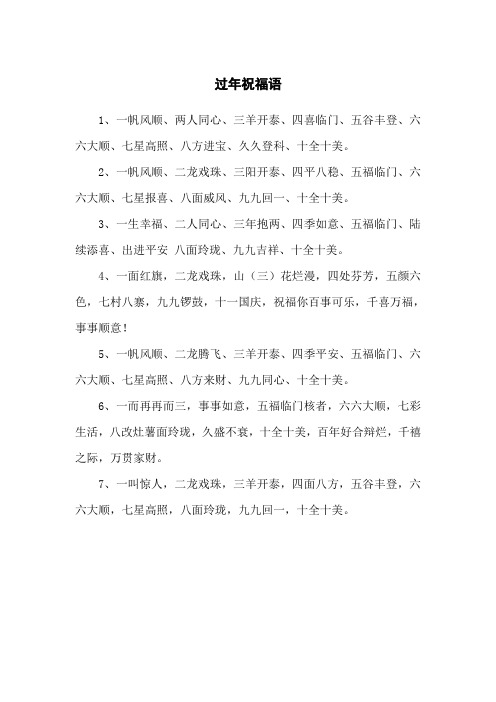 过年祝福语

1、一帆风顺、两人同心、三羊开泰、四喜临门、五谷丰登、六六大顺、七星高照、八方进宝、久久登科、十全十美。

2、一帆风顺、二龙戏珠、三阳开泰、四平八稳、五福临门、六六大顺、七星报喜、八面威风、九九回一、十全十美。

3、一生幸福、二人同心、三年抱两、四季如意、五福临门、陆续添喜、出进平安 八面玲珑、九九吉祥、十全十美。

4、一面红旗，二龙戏珠，山（三）花烂漫，四处芬芳，五颜六色，七村八寨，九九锣鼓，十一国庆，祝福你百事可乐，千喜万福，事事顺意！

5、一帆风顺、二龙腾飞、三羊开泰、四季平安、五福临门、六六大顺、七星高照、八方来财、九九同心、十全十美。

6、一而再再而三，事事如意，五福临门核者，六六大顺，七彩生活，八改灶薯面玲珑，久盛不衰，十全十美，百年好合辩烂，千禧之际，万贯家财。

7、一叫惊人，二龙戏珠，三羊开泰，四面八方，五谷丰登，六六大顺，七星高照，八面玲珑，九九回一，十全十美。